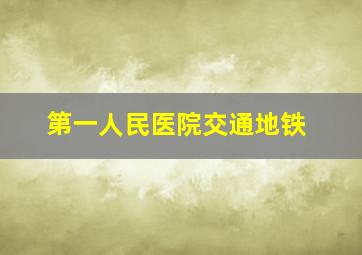 第一人民医院交通地铁